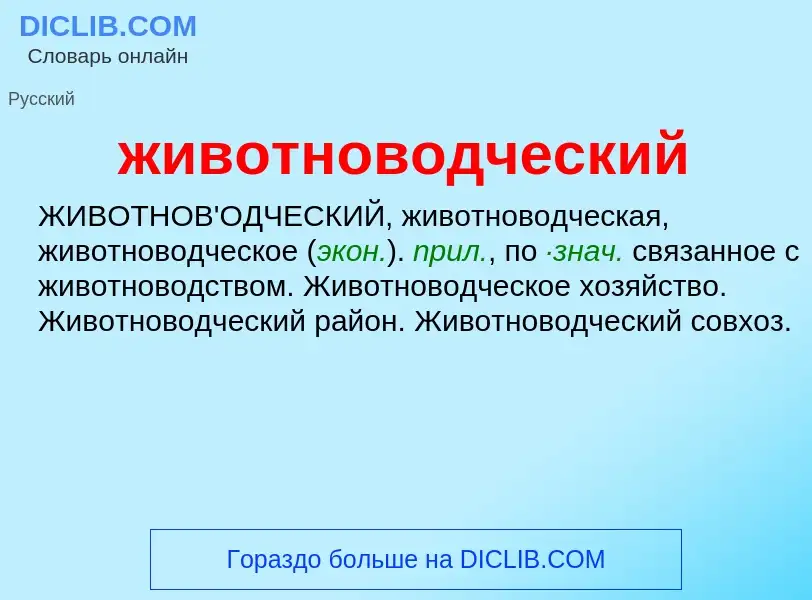 DICLIB.COM
Словарь онлайн

Русский

животноводческий

ЖИВОТНОВ'ОДЧЕСКИЙ, животноводческая, животноводческое (экон.). прил., по ·знач. связанное с животноводством. Животноводческое хозяйство. Животноводческий район. Животноводческий совхоз.

Гораздо больше на DICLIB.COM